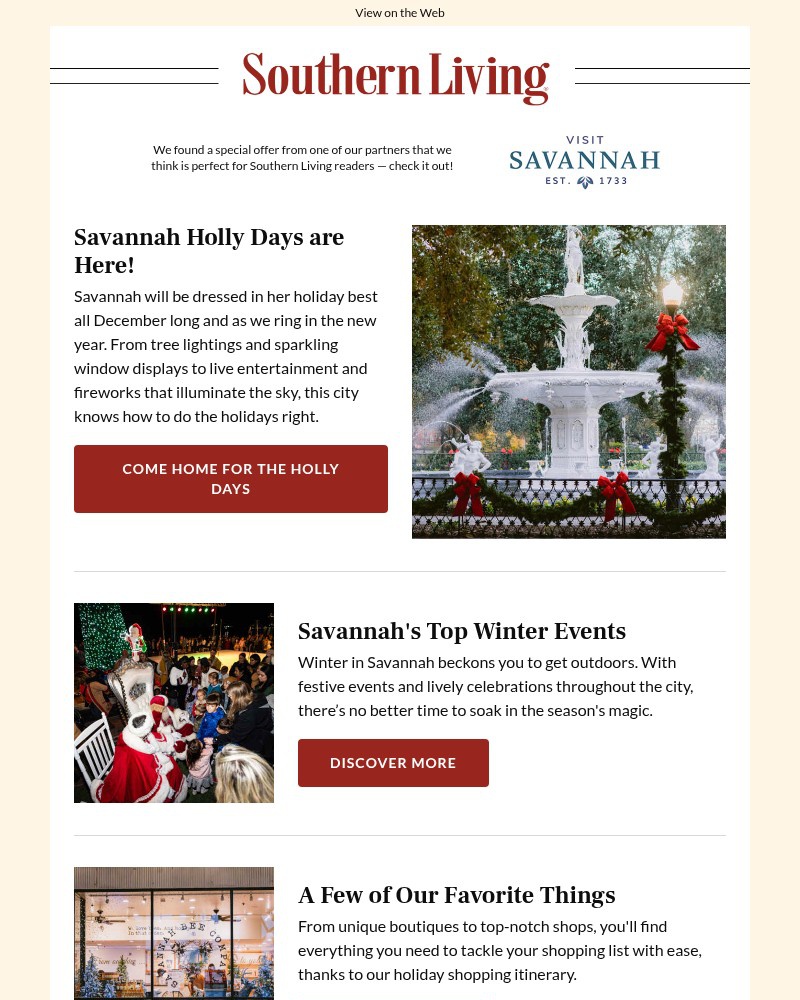 View on the Web

Southern Living

We found a special offer from one of our partners that we think is perfect for Southern Living readers — check it out!

VISIT SAVANNAH EST. 1733

Savannah Holly Days are Here!

Savannah will be dressed in her holiday best all December long and as we ring in the new year. From tree lightings and sparkling window displays to live entertainment and fireworks that illuminate the sky, this city knows how to do the holidays right.

COME HOME FOR THE HOLLY DAYS

Savannah's Top Winter Events

Winter in Savannah beckons you to get outdoors. With festive events and lively celebrations throughout the city, there's no better time to soak in the season's magic.

DISCOVER MORE

A Few of Our Favorite Things

From unique boutiques to top-notch shops, you'll find everything you need to tackle your shopping list with ease, thanks to our holiday shopping itinerary.